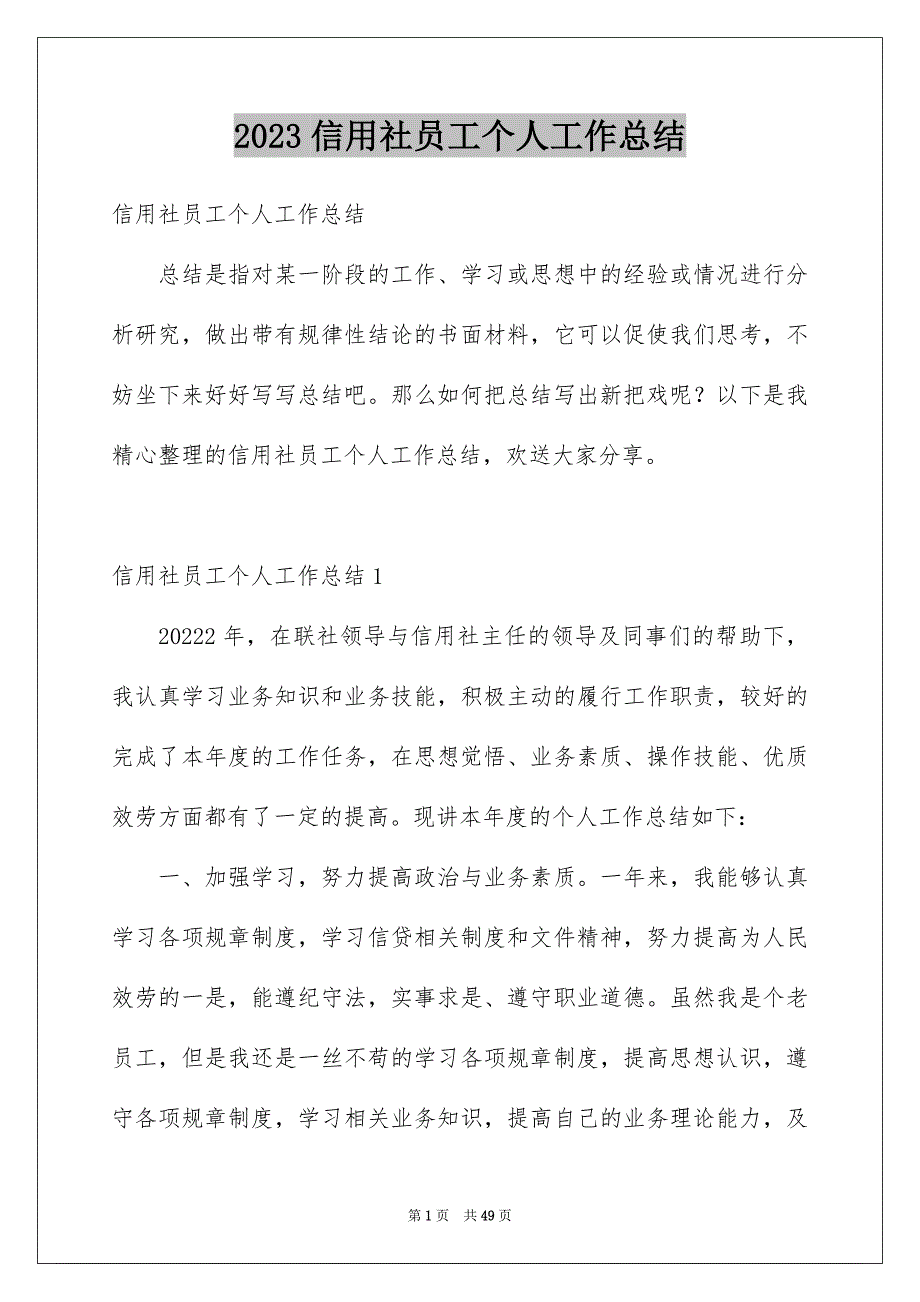 2023 信用社员工个人工作总结

信用社员工个人工作总结

总结是指对某一阶段的工作、学习或思想中的经验或情况进行分析研究，做出带有规律性结论的书面材料，它可以促使我们思考，不妨坐下来好好写写总结吧。那么如何把总结写出新把戏呢？以下是我精心整理的信用社员工个人工作总结，欢送大家分享。

信用社员工个人工作总结 1

20222 年，在联社领导与信用社主任的领导及同事们的帮助下，我认真学习业务知识和业务技能，积极主动的履行工作职责，较好的完成了本年度的工作任务，在思想觉悟、业务素质、操作技能、优质效劳方面都有了一定的提高。现讲本年度的个人工作总结如下：

一、加强学习，努力提高政治与业务素质。一年来，我能够认真学习各项规章制度，学习信贷相关制度和文件精神，努力提高为人民效劳的一是，能遵纪守法，实事求是、遵守职业道德。虽然我是个老员工，但是我还是一丝不苟的学习各项规章制度，提高思想认识，遵守各项规章制度，学习相关业务知识，提高自己的业务理论能力，及

第 1 页 共 49 页